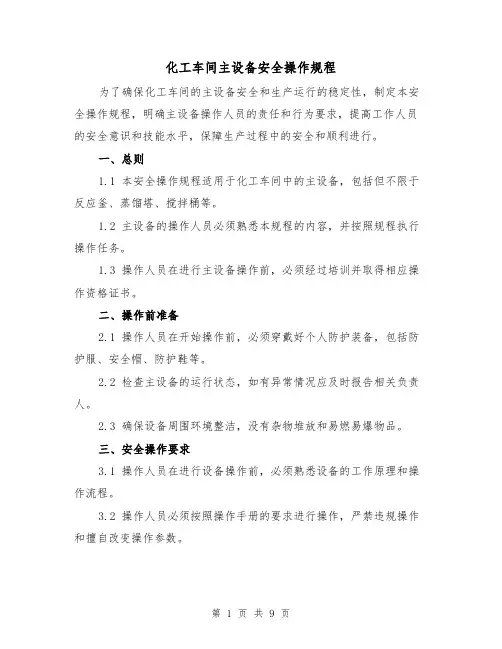 化工车间主设备安全操作规程

为了确保化工车间的主设备安全和生产运行的稳定性，制定本安全操作规程，明确主设备操作人员的责任和行为要求，提高工作人员的安全意识和技能水平，保障生产过程中的安全和顺利进行。

一、总则

1.1 本安全操作规程适用于化工车间中的主设备，包括但不限于反应釜、蒸馏塔、搅拌桶等。

1.2 主设备的操作人员必须熟悉本规程的内容，并按照规程执行操作任务。

1.3 操作人员在进行主设备操作前，必须经过培训并取得相应操作资格证书。

二、操作前准备

2.1 操作人员在开始操作前，必须穿戴好个人防护装备，包括防护服、安全帽、防护鞋等。

2.2 检查主设备的运行状态，如有异常情况应及时报告相关负责人。

2.3 确保设备周围环境整洁，没有杂物堆放和易燃易爆物品。

三、安全操作要求

3.1 操作人员在进行设备操作前，必须熟悉设备的工作原理和操作流程。

3.2 操作人员必须按照操作手册的要求进行操作，严禁违规操作和擅自改变操作参数。

第 1 页 共 9 页